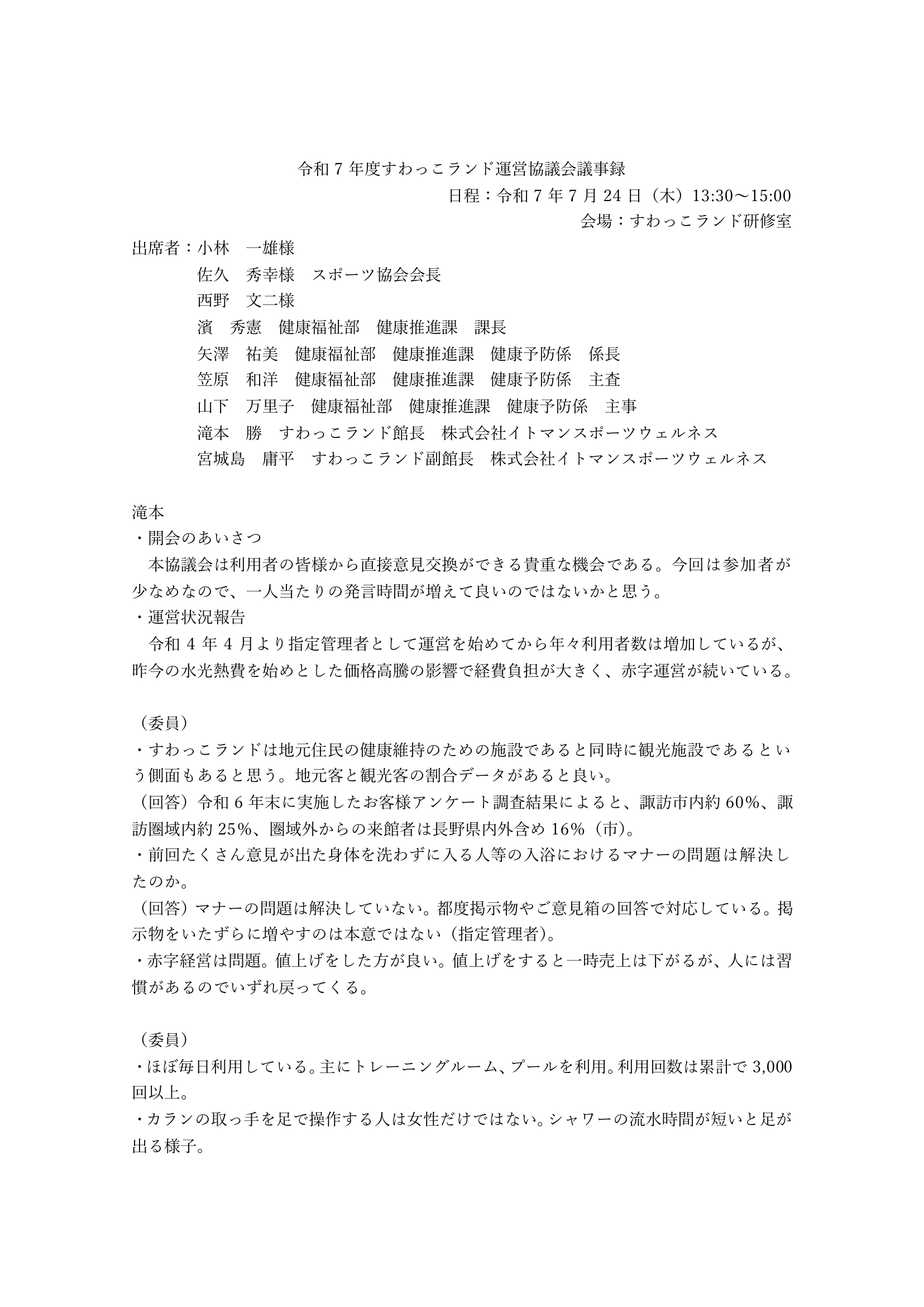 令和 7 年度すわっこランド運営協議会議事録

日程：令和 7 年 7 月 24 日（木）13:30～15:00

会場：すわっこランド研修室

出席者：小林　一雄様
佐久　秀幸様　スポーツ協会会長
西野　文二様
濱　秀憲　健康福祉部　健康推進課　課長
矢澤　祐美　健康福祉部　健康推進課　健康予防係　係長
笠原　和洋　健康福祉部　健康推進課　健康予防係　主査
山下　万里子　健康福祉部　健康推進課　健康予防係　主事
滝本　勝　すわっこランド館長　株式会社イトマンスポーツウェルネス
宮城島　庸平　すわっこランド副館長　株式会社イトマンスポーツウェルネス

滝本
・開会のあいさつ
本協議会は利用者の皆様から直接意見交換ができる貴重な機会である。今回は参加者が少なめなので、一人当たりの発言時間が増えて良いのではないかと思う。
・運営状況報告
令和 4 年 4 月より指定管理者として運営を始めてから年々利用者数は増加しているが、昨今の水光熱費を始めとした価格高騰の影響で経費負担が大きく、赤字運営が続いている。

（委員）
・すわっこランドは地元住民の健康維持のための施設であると同時に観光施設であるという側面もあると思う。地元客と観光客の割合データがあると良い。
（回答）令和 6 年末に実施したお客様アンケート調査結果によると、諏訪市内約 60%、諏訪圏域内約 25%、圏域外からの来館者は長野県内外含め 16%（市）。
・前回たくさん意見が出た身体を洗わずに入る人等の入浴におけるマナーの問題は解決したのか。
（回答）マナーの問題は解決していない。都度掲示物やご意見箱の回答で対応している。掲示物をいたずらに増やすのは本意ではない（指定管理者）。
・赤字経営は問題。値上げをした方が良い。値上げをすると一時売上は下がるが、人には習慣があるのでいずれ戻ってくる。

（委員）
・ほぼ毎日利用している。主にトレーニングルーム、プールを利用。利用回数は累計で 3,000 回以上。
・カランの取っ手を足で操作する人は女性だけではない。シャワーの流水時間が短いと足が出る様子。